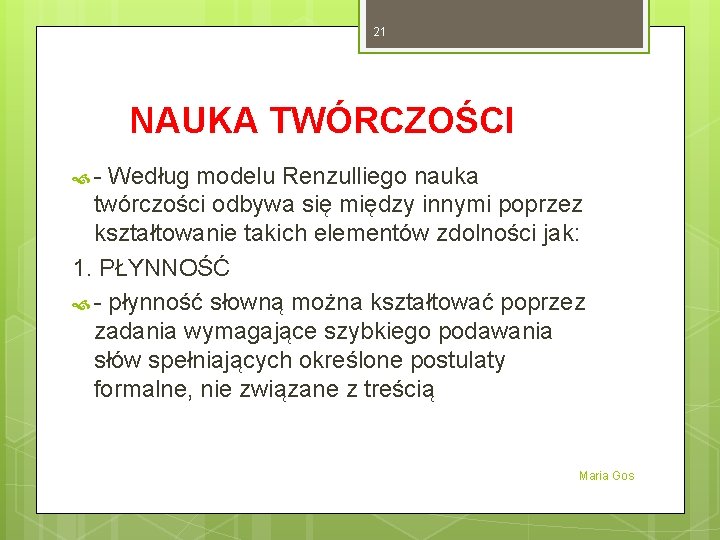 21

NAUKA TWÓRCZOŚCI

- Według modelu Renzulliego nauka twórczości odbywa się między innymi poprzez kształtowanie takich elementów zdolności jak:

1. PŁYNNOŚĆ

- płynność słowną można kształtować poprzez zadania wymagające szybkiego podawania słów spełniających określone postulaty formalne, nie związane z treścią

Maria Gos